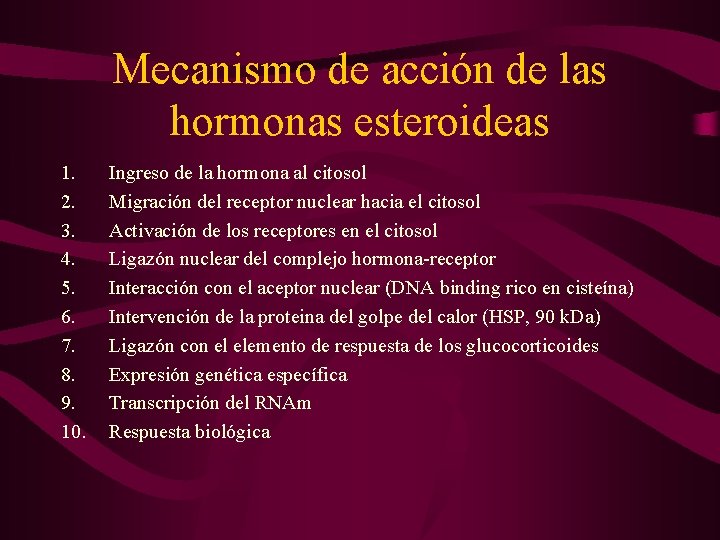 Mecanismo de acción de las hormonas esteroideas

1. Ingreso de la hormona al citosol
2. Migración del receptor nuclear hacia el citosol
3. Activación de los receptores en el citosol
4. Ligazón nuclear del complejo hormona-receptor
5. Interacción con el aceptor nuclear (DNA binding rico en cisteína)
6. Intervención de la proteina del golpe del calor (HSP, 90 kDa)
7. Ligazón con el elemento de respuesta de los glucocorticoides
8. Expresión genética específica
9. Transcripción del RNAm
10. Respuesta biológica